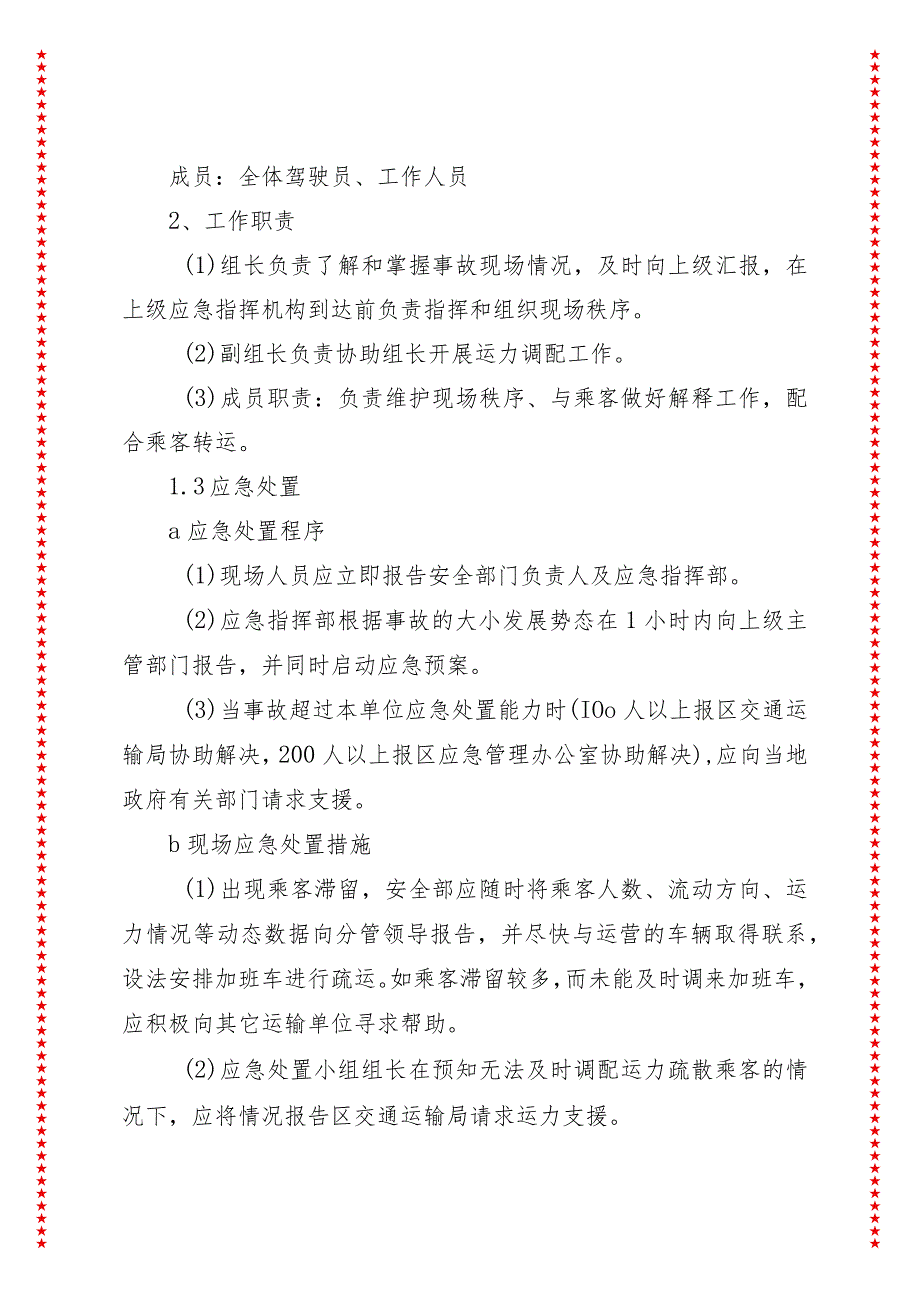 成员：全体驾驶员、工作人员

2、工作职责

(1)组长负责了解和掌握事故现场情况，及时向上级汇报，在上级应急指挥机构到达前负责指挥和组织现场秩序。

(2)副组长负责协助组长开展运力调配工作。

(3)成员职责：负责维护现场秩序、与乘客做好解释工作，配合乘客转运。

1.3应急处置

a应急处置程序

(1)现场人员应立即报告安全部门负责人及应急指挥部。

(2)应急指挥部根据事故的大小发展势态在1小时内向上级主管部门报告，并同时启动应急预案。

(3)当事故超过本单位应急处置能力时(IOo人以上报区交通运输局协助解决，200人以上报区应急管理办公室协助解决)，应向当地政府有关部门请求支援。

b现场应急处置措施

(1)出现乘客滞留，安全部应随时将乘客人数、流动方向、运力情况等动态数据向分管领导报告，并尽快与运营的车辆取得联系，设法安排加班车进行疏运。如乘客滞留较多，而未能及时调来加班车，应积极向其它运输单位寻求帮助。

(2)应急处置小组组长在预知无法及时调配运力疏散乘客的情况下，应将情况报告区交通运输局请求运力支援。